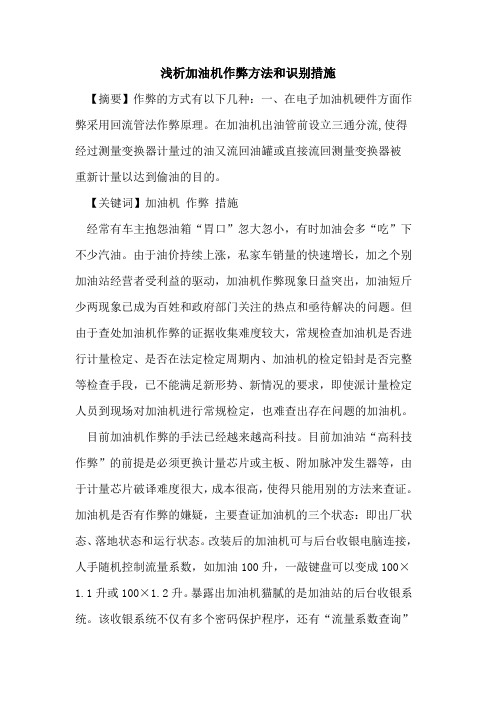 浅析加油机作弊方法和识别措施

【摘要】作弊的方式有以下几种：一、在电子加油机硬件方面作弊采用回流管法作弊原理。在加油机出油管前设立三通分流,使得经过测量变换器计量过的油又流回油罐或直接流回测量变换器被重新计量以达到偷油的目的。

【关键词】加油机 作弊 措施

经常有车主抱怨油箱“胃口”忽大忽小，有时加油会多“吃”下不少汽油。由于油价持续上涨，私家车销量的快速增长，加之个别加油站经营者受利益的驱动，加油机作弊现象日益突出，加油短斤少两现象已成为百姓和政府部门关注的热点和亟待解决的问题。但由于查处加油机作弊的证据收集难度较大，常规检查加油机是否进行计量检定、是否在法定检定周期内、加油机的检定铅封是否完整等检查手段，已不能满足新形势、新情况的要求，即使派计量检定人员到现场对加油机进行常规检定，也难查出存在问题的加油机。

目前加油机作弊的手法已经越来越高科技。目前加油站“高科技作弊”的前提是必须更换计量芯片或主板、附加脉冲发生器等，由于计量芯片破译难度很大，成本很高，使得只能用别的方法来查证。加油机是否有作弊的嫌疑，主要查证加油机的三个状态：即出厂状态、落地状态和运行状态。改装后的加油机可与后台收银电脑连接，人手随机控制流量系数，如加油 100 升，一敲键盘可以变成 100×1.1 升或 100×1.2 升。暴露出加油机猫腻的是加油站的后台收银系统。该收银系统不仅有多个密码保护程序，还有“流量系数查询”